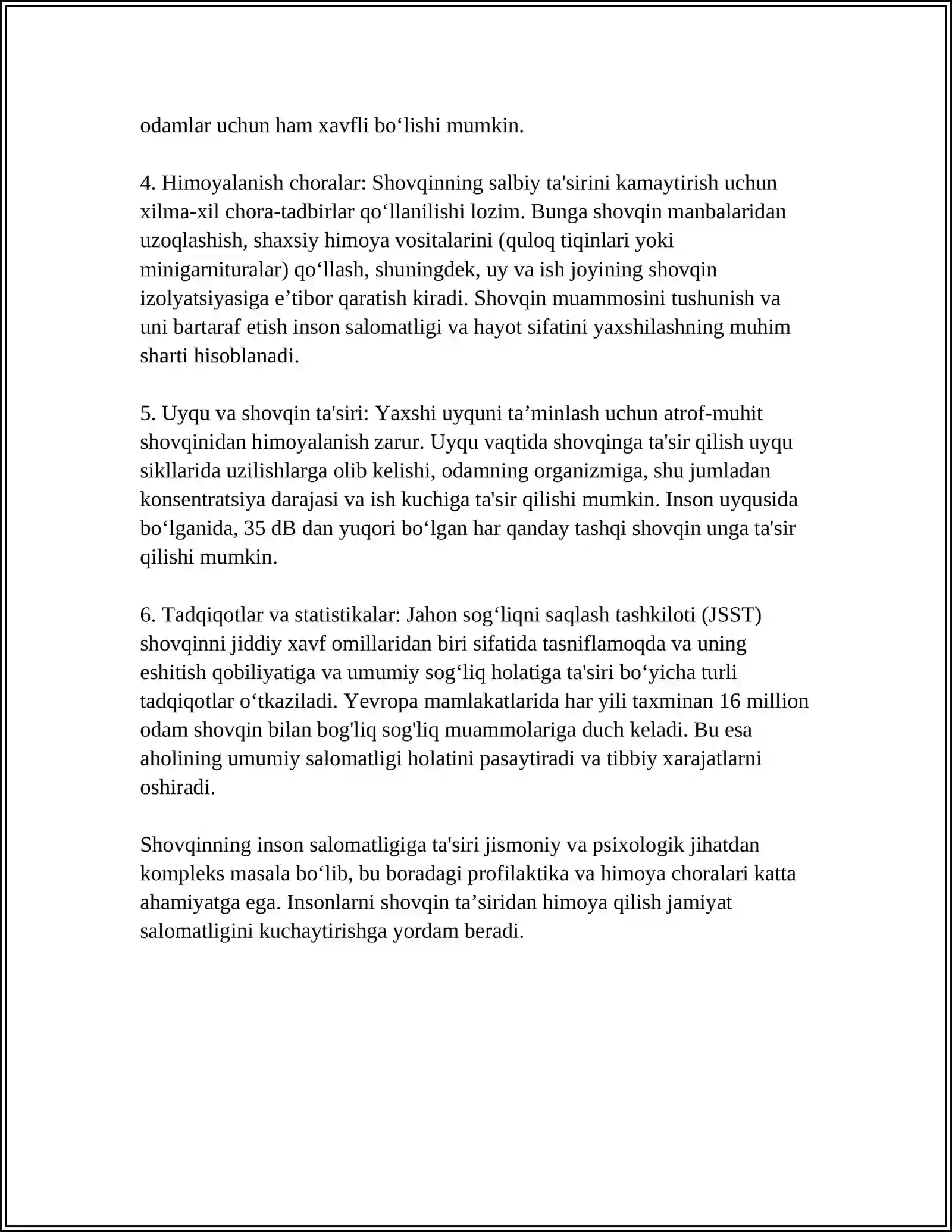 odamlar uchun ham xavfli bo'lishi mumkin.

4. Himoyalanish choralar: Shovqinning salbiy ta'sirini kamaytirish uchun xilma-xil chora-tadbirlar qo'llanilishi lozim. Bunga shovqin manbalaridan uzoqlashish, shaxsiy himoya vositalarini (quloq tiqinlari yoki minigarnituralar) qo'llash, shuningdek, uy va ish joyining shovqin izolyatsiyasiga e'tibor qaratish kiradi. Shovqin muammosini tushunish va uni bartaraf etish inson salomatligi va hayot sifatini yaxshilashning muhim sharti hisoblanadi.

5. Uyqu va shovqin ta'siri: Yaxshi uyquni ta'minlash uchun atrof-muhit shovqinidan himoyalanish zarur. Uyqu vaqtida shovqinga ta'sir qilish uyqu sikllarida uzilishlarga olib kelishi, odamning organizmiga, shu jumladan konsentratsiya darajasi va ish kuchiga ta'sir qilishi mumkin. Inson uyqusida bo'lganida, 35 dB dan yuqori bo'lgan har qanday tashqi shovqin unga ta'sir qilishi mumkin.

6. Tadqiqotlar va statistikalar: Jahon sog'liqni saqlash tashkiloti (JSST) shovqinni jiddiy xavf omillaridan biri sifatida tasniflamoqda va uning eshitish qobiliyatiga va umumiy sog'liq holatiga ta'siri bo'yicha turli tadqiqotlar o'tkaziladi. Yevropa mamlakatlarida har yili taxminan 16 million odam shovqin bilan bog'liq sog'liq muammolariga duch keladi. Bu esa aholining umumiy salomatligi holatini pasaytiradi va tibbiy xarajatlarni oshiradi.

Shovqinning inson salomatligiga ta'siri jismoniy va psixologik jihatdan kompleks masala bo'lib, bu boradagi profilaktika va himoya choralari katta ahamiyatga ega. Insonlarni shovqin ta'siridan himoya qilish jamiyat salomatligini kuchaytirishga yordam beradi.